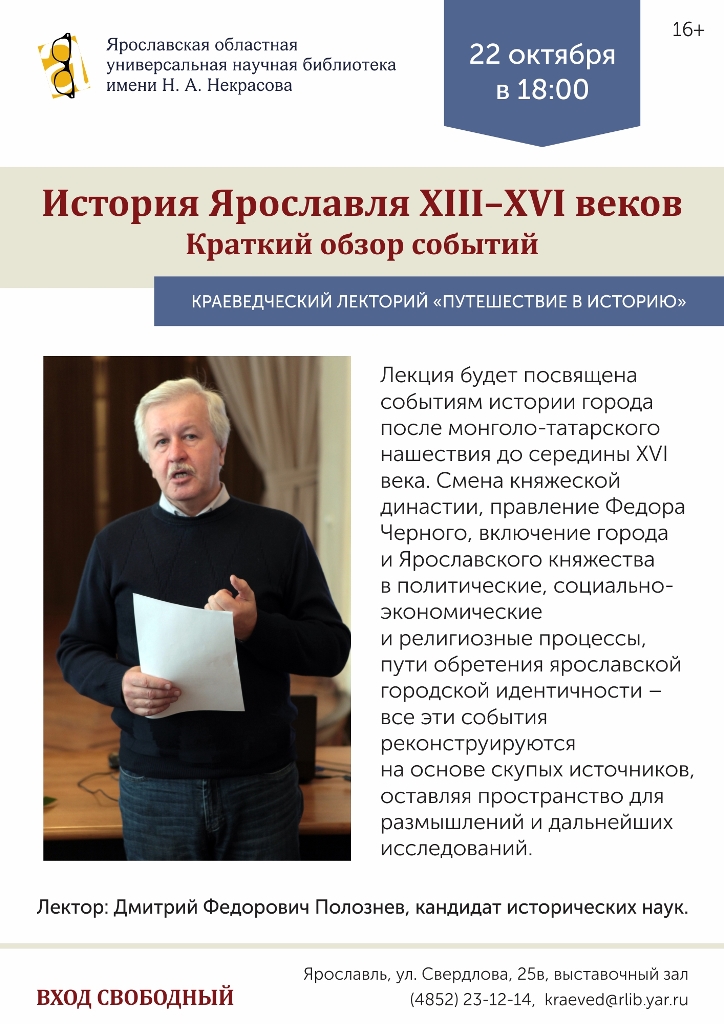 Ярославская областная
универсальная научная библиотека
имени Н. А. Некрасова

22 октября
в 18:00

16+

История Ярославля XIII–XVI веков
Краткий обзор событий

КРАЕВЕДЧЕСКИЙ ЛЕКТОРИЙ «ПУТЕШЕСТВИЕ В ИСТОРИЮ»

Лекция будет посвящена событиям истории города после монголо-татарского нашествия до середины XVI века. Смена княжеской династии, правление Федора Черного, включение города и Ярославского княжества в политические, социально-экономические и религиозные процессы, пути обретения ярославской городской идентичности – все эти события реконструируются на основе скупых источников, оставляя пространство для размышлений и дальнейших исследований.

Лектор: Дмитрий Федорович Полознев, кандидат исторических наук.

ВХОД СВОБОДНЫЙ

Ярославль, ул. Свердлова, 25в, выставочный зал
(4852) 23-12-14, kraeved@rlib.yar.ru